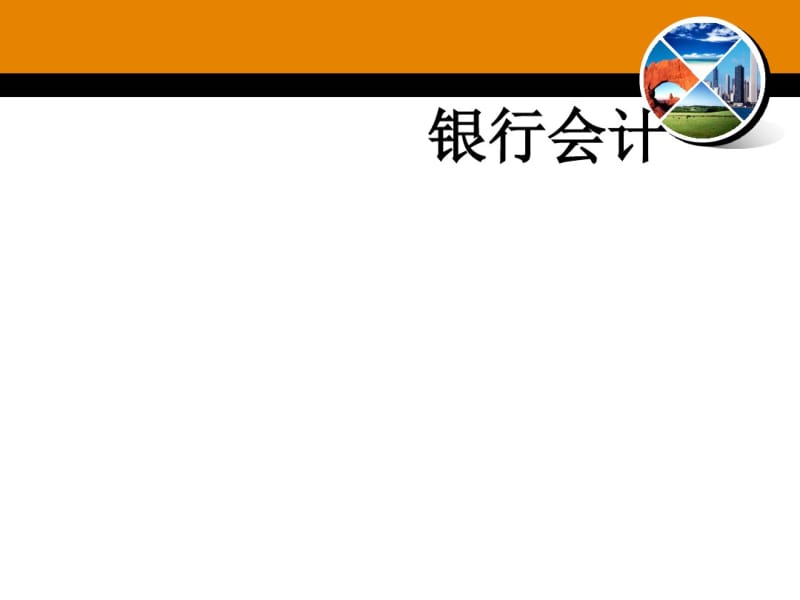 银行会计